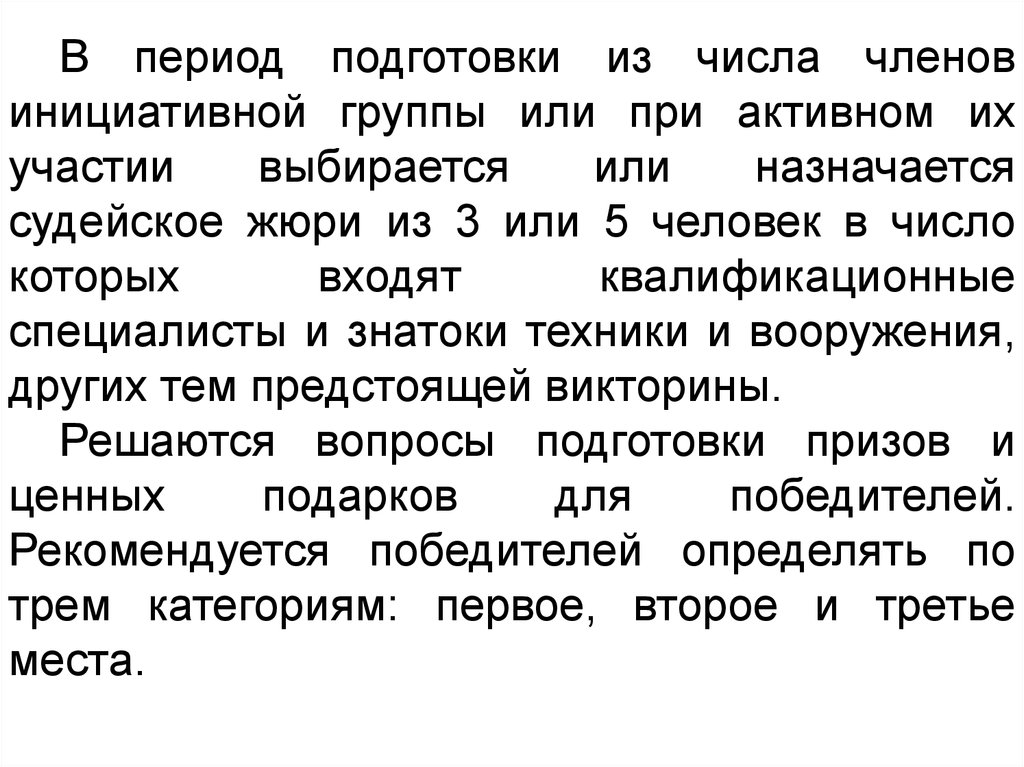 В период подготовки из числа членов инициативной группы или при активном их участии выбирается или назначается судейское жюри из 3 или 5 человек в число которых входят квалификационные специалисты и знатоки техники и вооружения, других тем предстоящей викторины.

Решаются вопросы подготовки призов и ценных подарков для победителей. Рекомендуется победителей определять по трем категориям: первое, второе и третье места.